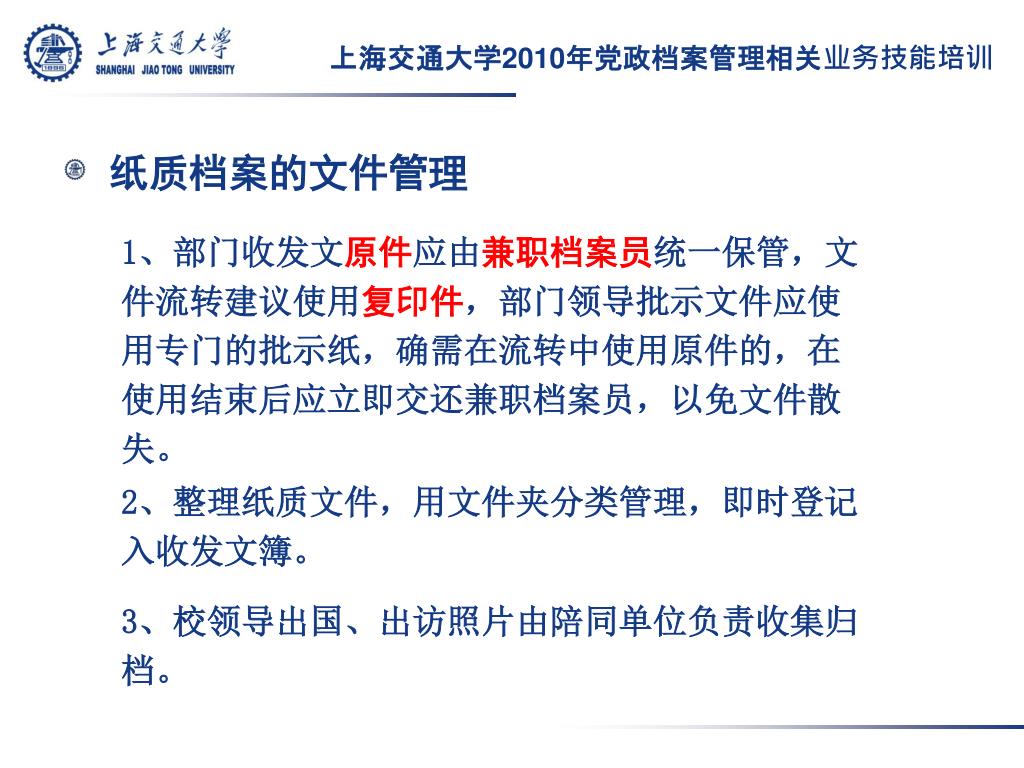 上海交通大学
SHANGHAI JIAO TONG UNIVERSITY

上海交通大学2010年党政档案管理相关业务技能培训

纸质档案的文件管理

1、部门收发文原件应由兼职档案员统一保管，文件流转建议使用复印件，部门领导批示文件应使用专门的批示纸，确需在流转中使用原件的，在使用结束后应立即交还兼职档案员，以免文件散失。

2、整理纸质文件，用文件夹分类管理，即时登记入收发文簿。

3、校领导出国、出访照片由陪同单位负责收集归档。